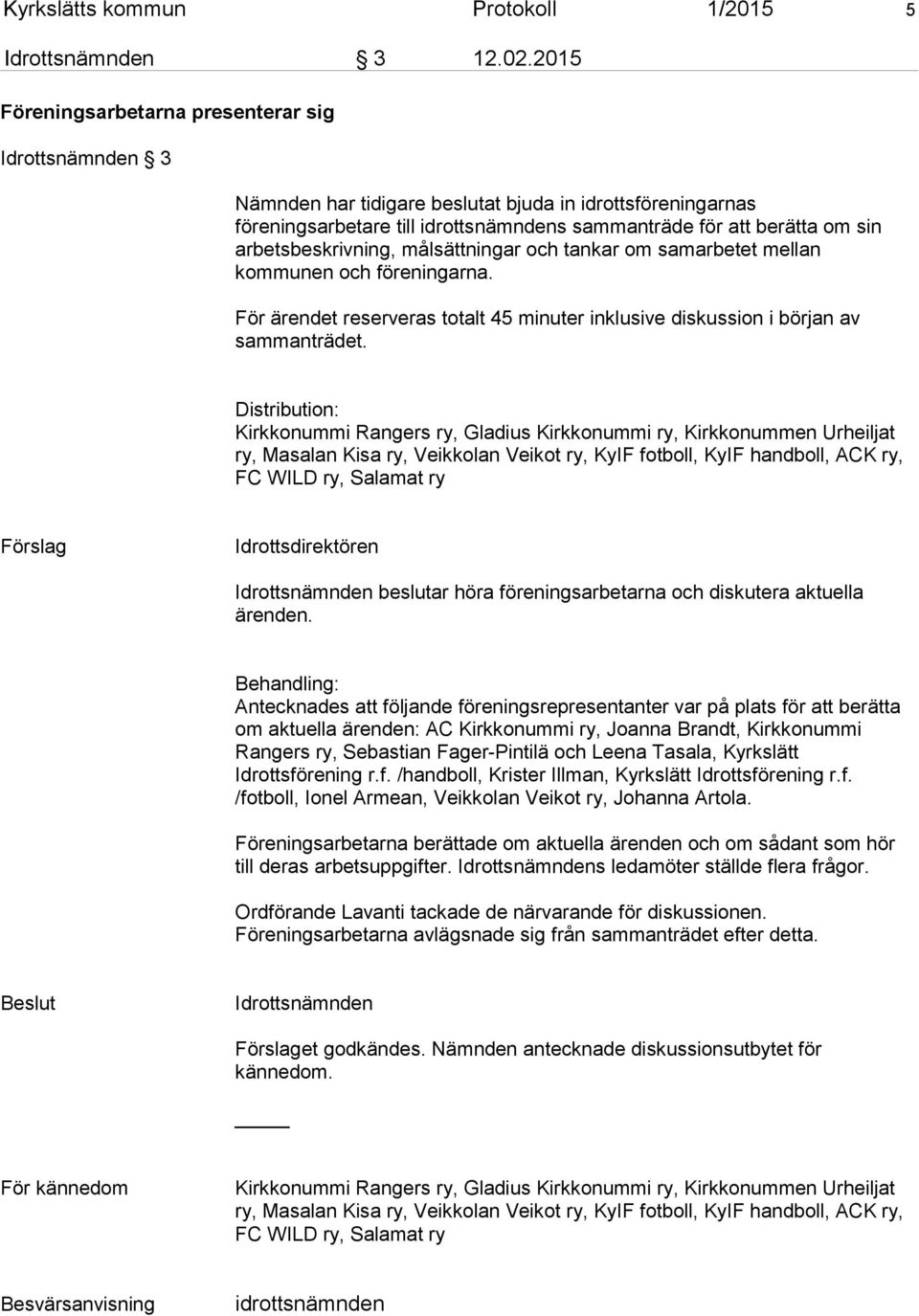 Kyrkslätts kommun Protokoll 1/2015 5

Idrottsnämnden § 3 12.02.2015

Föreningsarbetarna presenterar sig

Idrottsnämnden § 3

Nämnden har tidigare beslutat bjuda in idrottsföreningarnas föreningsarbetare till idrottsnämndens sammanträde för att berätta om sin arbetsbeskrivning, målsättningar och tankar om samarbetet mellan kommunen och föreningarna.

För ärendet reserveras totalt 45 minuter inklusive diskussion i början av sammanträdet.

Distribution:
Kirkkonummi Rangers ry, Gladius Kirkkonummi ry, Kirkkonummen Urheiljat ry, Masalan Kisa ry, Veikkolan Veikot ry, KyIF fotboll, KyIF handboll, ACK ry, FC WILD ry, Salamat ry

Förslag

Idrottsdirektören

Idrottsnämnden beslutar höra föreningsarbetarna och diskutera aktuella ärenden.

Behandling:
Antecknades att följande föreningsrepresentanter var på plats för att berätta om aktuella ärenden: AC Kirkkonummi ry, Joanna Brandt, Kirkkonummi Rangers ry, Sebastian Fager-Pintilä och Leena Tasala, Kyrkslätt Idrottsförening r.f. /handboll, Krister Illman, Kyrkslätt Idrottsförening r.f. /fotboll, Ionel Armean, Veikkolan Veikot ry, Johanna Artola.

Föreningsarbetarna berättade om aktuella ärenden och om sådant som hör till deras arbetsuppgifter. Idrottsnämndens ledamöter ställde flera frågor.

Ordförande Lavanti tackade de närvarande för diskussionen. Föreningsarbetarna avlägsnade sig från sammanträdet efter detta.

Beslut

Idrottsnämnden

Förslaget godkändes. Nämnden antecknade diskussionsutbytet för kännedom.

För kännedom

Kirkkonummi Rangers ry, Gladius Kirkkonummi ry, Kirkkonummen Urheiljat ry, Masalan Kisa ry, Veikkolan Veikot ry, KyIF fotboll, KyIF handboll, ACK ry, FC WILD ry, Salamat ry

Besvärsanvisning

idrottsnämnden